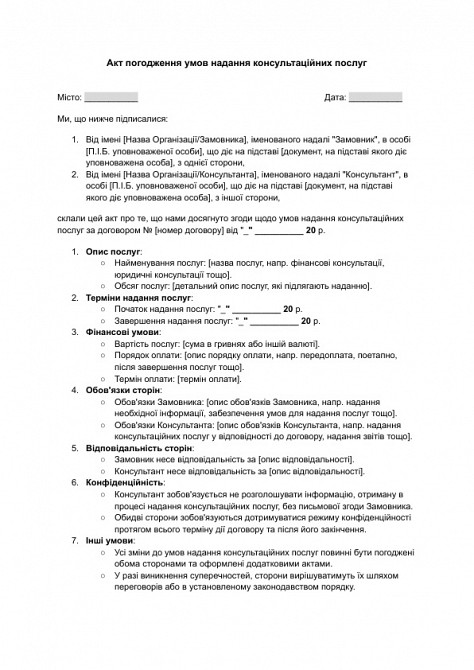 Акт погодження умов надання консультаційних послуг

Місто: ___________ Дата: ___________

Ми, що нижче підписалися:

1. Від імені [Назва Організації/Замовника], іменованого надалі "Замовник", в особі [П.І.Б. уповноваженої особи], що діє на підставі [документ, на підставі якого діє уповноважена особа], з однієї сторони,
2. Від імені [Назва Організації/Консультанта], іменованого надалі "Консультант", в особі [П.І.Б. уповноваженої особи], що діє на підставі [документ, на підставі якого діє уповноважена особа], з іншої сторони,

склали цей акт про те, що нами досягнуто згоди щодо умов надання консультаційних послуг за договором № [номер договору] від "_" __________ 20 р.

1. Опис послуг:
   ○ Найменування послуг: [назва послуг, напр. фінансові консультації, юридичні консультації тощо].
   ○ Обсяг послуг: [детальний опис послуг, які підлягають наданню].
2. Терміни надання послуг:
   ○ Початок надання послуг: "_" __________ 20 р.
   ○ Завершення надання послуг: "_" __________ 20 р.
3. Фінансові умови:
   ○ Вартість послуг: [сума в гривнях або іншій валюті].
   ○ Порядок оплати: [опис порядку оплати, напр. передоплата, поетапно, після завершення послуг тощо].
   ○ Термін оплати: [термін оплати].
4. Обов'язки сторін:
   ○ Обов'язки Замовника: [опис обов'язків Замовника, напр. надання необхідної інформації, забезпечення умов для надання послуг тощо].
   ○ Обов'язки Консультанта: [опис обов'язків Консультанта, напр. надання консультаційних послуг у відповідності до договору, надання звітів тощо].
5. Відповідальність сторін:
   ○ Замовник несе відповідальність за [опис відповідальності].
   ○ Консультант несе відповідальність за [опис відповідальності].
6. Конфіденційність:
   ○ Консультант зобов'язується не розголошувати інформацію, отриману в процесі надання консультаційних послуг, без письмової згоди Замовника.
   ○ Обидві сторони зобов'язуються дотримуватися режиму конфіденційності протягом всього терміну дії договору та після його закінчення.
7. Інші умови:
   ○ Усі зміни до умов надання консультаційних послуг повинні бути погоджені обома сторонами та оформлені додатковими актами.
   ○ У разі виникнення суперечностей, сторони вирішуватимуть їх шляхом переговорів або в установленому законодавством порядку.